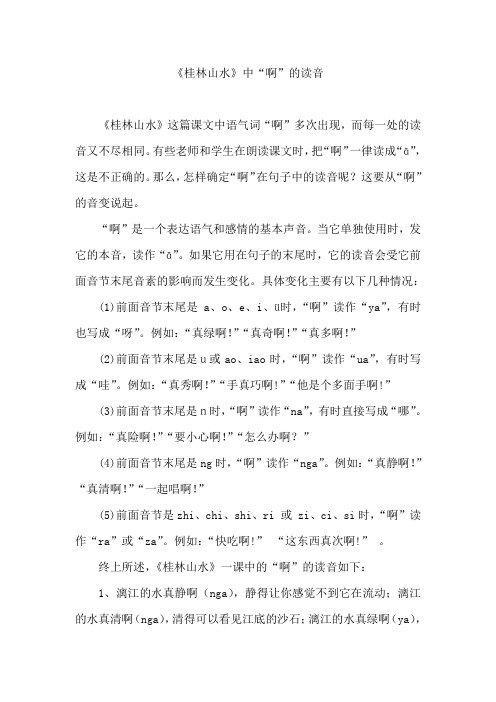 《桂林山水》中“啊”的读音

《桂林山水》这篇课文中语气词“啊”多次出现，而每一处的读音又不尽相同。有些老师和学生在朗读课文时，把“啊”一律读成“ā”，这是不正确的。那么，怎样确定“啊”在句子中的读音呢？这要从“啊”的音变说起。

“啊”是一个表达语气和感情的基本声音。当它单独使用时，发它的本音，读作“ā”。如果它用在句子的末尾时，它的读音会受它前面音节末尾音素的影响而发生变化。具体变化主要有以下几种情况：

(1)前面音节末尾是 a、o、e、i、ü时，“啊”读作“ya”，有时也写成“呀”。例如：“真绿啊！”“真奇啊！”“真多啊！”

(2)前面音节末尾是 u 或 ao、iao 时，“啊”读作“ua”，有时写成“哇”。例如：“真秀啊！”“手真巧啊！”“他是个多面手啊！”

(3)前面音节末尾是 n 时，“啊”读作“na”，有时直接写成“哪”。例如：“真险啊！”“要小心啊！”“怎么办啊？”

(4)前面音节末尾是 ng 时，“啊”读作“nga”。例如：“真静啊！”“真清啊！”“一起唱啊！”

(5)前面音节是 zhi、chi、shi、ri 或 zi、ci、si 时，“啊”读作“ra”或“za”。例如：“快吃啊！” “这东西真次啊！” 。

终上所述，《桂林山水》一课中的“啊”的读音如下：

1、漓江的水真静啊（nga），静得让你感觉不到它在流动；漓江的水真清啊（nga），清得可以看见江底的沙石；漓江的水真绿啊（ya），